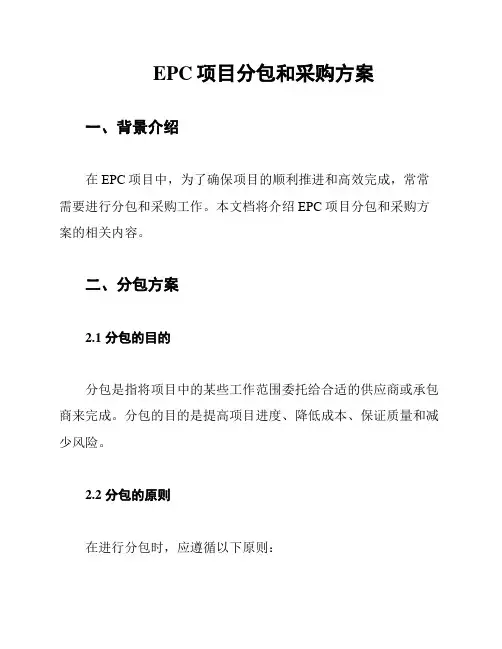 EPC 项目分包和采购方案

一、背景介绍

在 EPC 项目中，为了确保项目的顺利推进和高效完成，常常需要进行分包和采购工作。本文档将介绍 EPC 项目分包和采购方案的相关内容。

二、分包方案

2.1 分包的目的

分包是指将项目中的某些工作范围委托给合适的供应商或承包商来完成。分包的目的是提高项目进度、降低成本、保证质量和减少风险。

2.2 分包的原则

在进行分包时，应遵循以下原则：